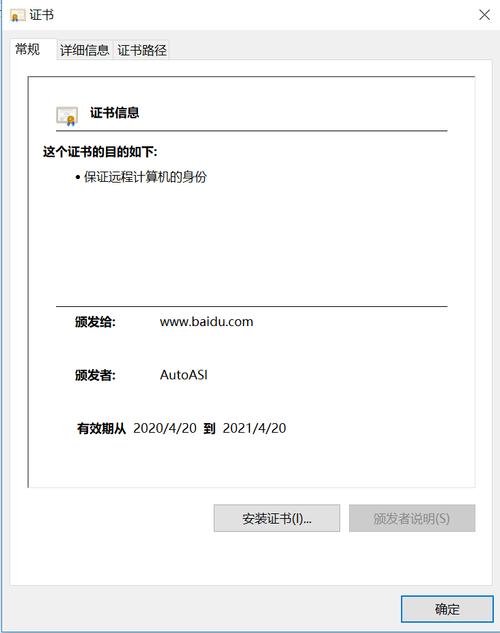 证书

常规 详细信息 证书路径

证书信息

这个证书的目的如下:

• 保证远程计算机的身份

颁发给: www.baidu.com

颁发者: AutoASI

有效期从 2020/4/20 到 2021/4/20

安装证书(I)... 颁发者说明(S)

确定